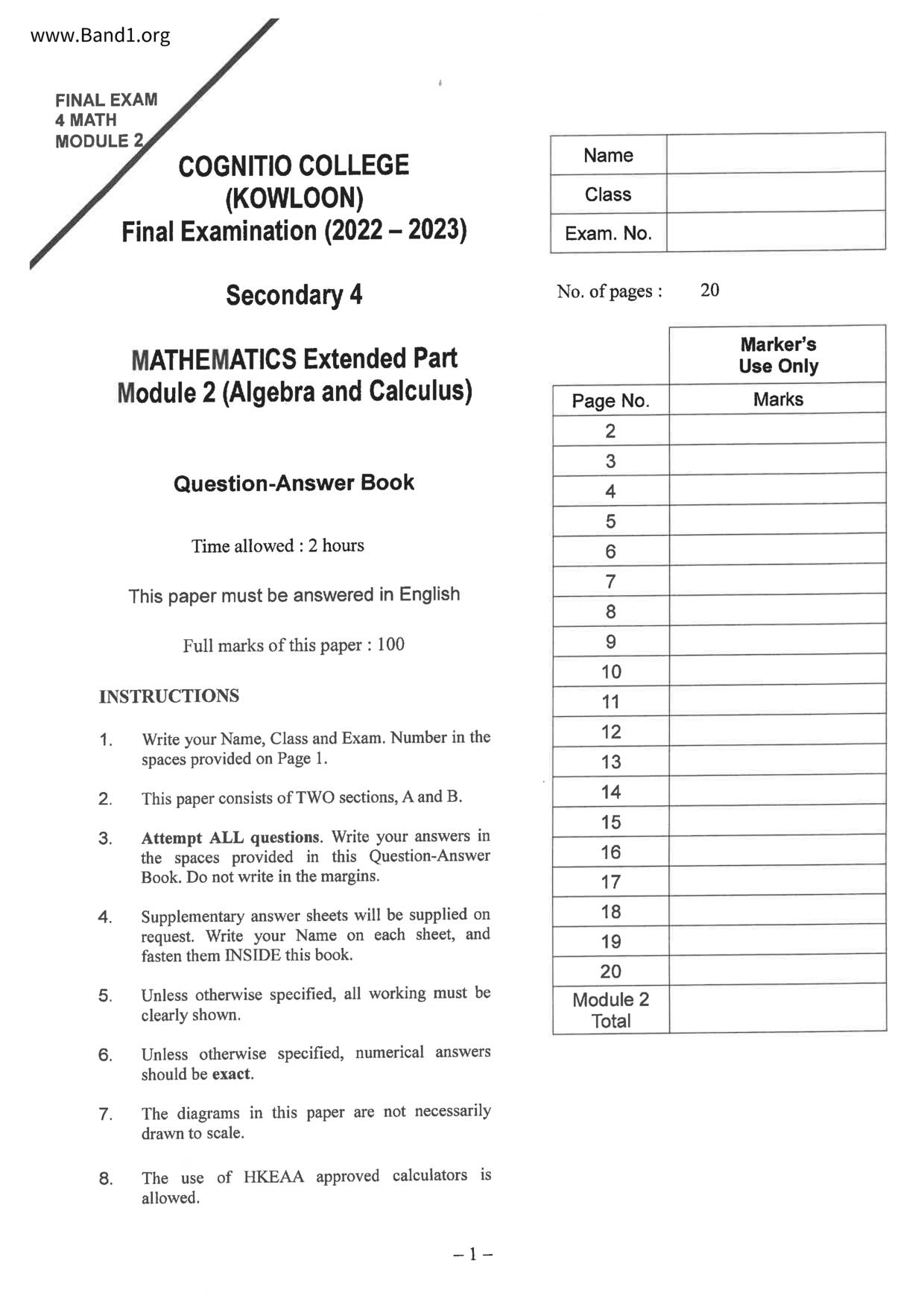 www.Band1.org

FINAL EXAM
4 MATH
MODULE 2

COGNITIO COLLEGE
(KOWLOON)
Final Examination (2022 – 2023)

Secondary 4

MATHEMATICS Extended Part
Module 2 (Algebra and Calculus)

Question-Answer Book

Time allowed : 2 hours

This paper must be answered in English

Full marks of this paper : 100

INSTRUCTIONS

1. Write your Name, Class and Exam. Number in the spaces provided on Page 1.

2. This paper consists of TWO sections, A and B.

3. Attempt ALL questions. Write your answers in the spaces provided in this Question-Answer Book. Do not write in the margins.

4. Supplementary answer sheets will be supplied on request. Write your Name on each sheet, and fasten them INSIDE this book.

5. Unless otherwise specified, all working must be clearly shown.

6. Unless otherwise specified, numerical answers should be exact.

7. The diagrams in this paper are not necessarily drawn to scale.

8. The use of HKEAA approved calculators is allowed.

| Name | |
|---|---|
| Class | |
| Exam. No. | |

No. of pages : 20

| | Marker's Use Only |
|---|---|
| Page No. | Marks |
| 2 | |
| 3 | |
| 4 | |
| 5 | |
| 6 | |
| 7 | |
| 8 | |
| 9 | |
| 10 | |
| 11 | |
| 12 | |
| 13 | |
| 14 | |
| 15 | |
| 16 | |
| 17 | |
| 18 | |
| 19 | |
| 20 | |
| Module 2 Total | |

– 1 –